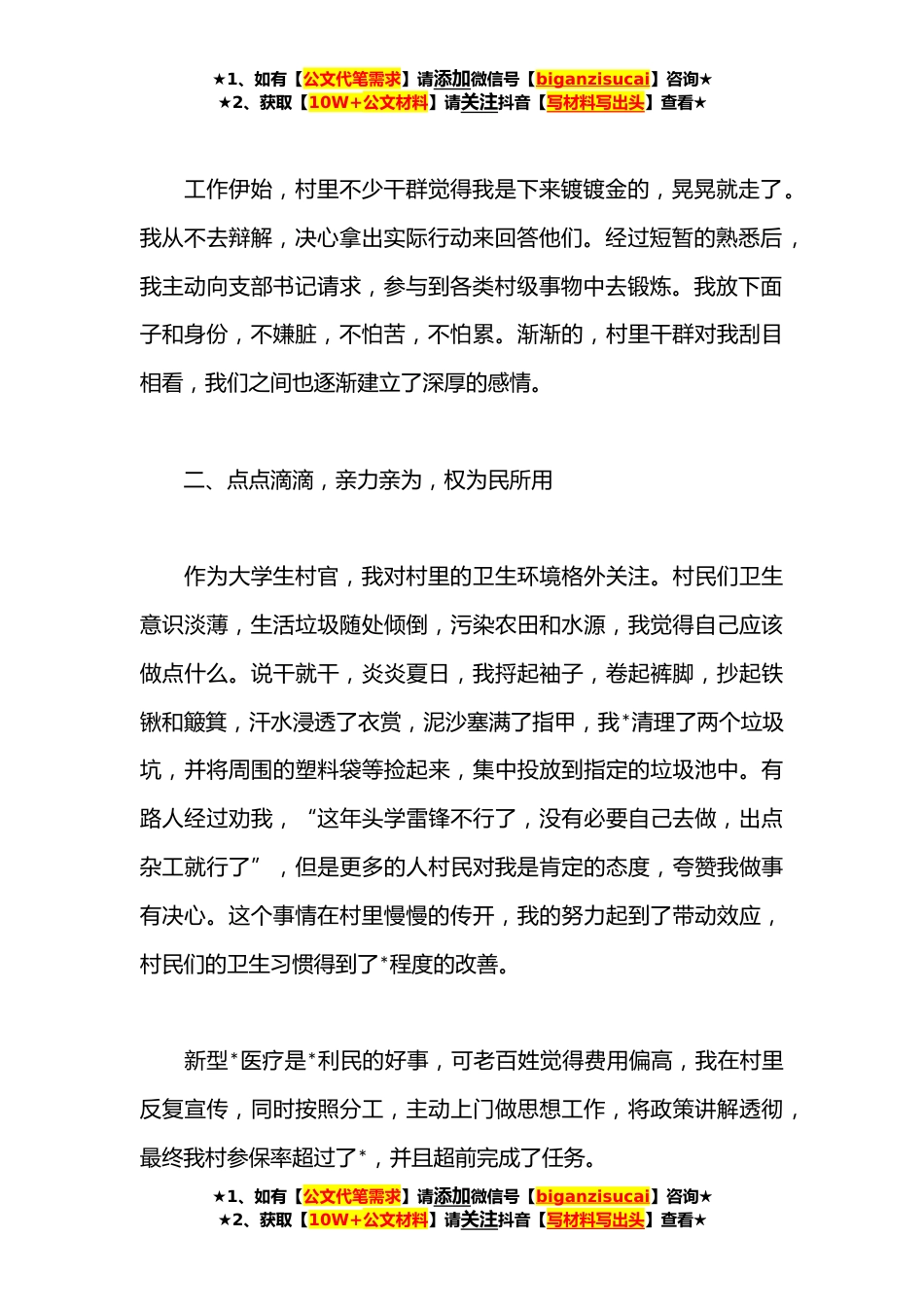 ★1、如有【公文代笔需求】请添加微信号【biganzisucai】咨询★
★2、获取【10W+公文材料】请关注抖音【写材料写出头】查看★

工作伊始，村里不少干群觉得我是下来镀镀金的，晃晃就走了。我从不去辩解，决心拿出实际行动来回答他们。经过短暂的熟悉后，我主动向支部书记请求，参与到各类村级事物中去锻炼。我放下面子和身份，不嫌脏，不怕苦，不怕累。渐渐的，村里干群对我刮目相看，我们之间也逐渐建立了深厚的感情。

二、点点滴滴，亲力亲为，权为民所用

作为大学生村官，我对村里的卫生环境格外关注。村民们卫生意识淡薄，生活垃圾随处倾倒，污染农田和水源，我觉得自己应该做点什么。说干就干，炎炎夏日，我捋起袖子，卷起裤脚，抄起铁锹和簸箕，汗水浸透了衣赏，泥沙塞满了指甲，我*清理了两个垃圾坑，并将周围的塑料袋等捡起来，集中投放到指定的垃圾池中。有路人经过劝我，“这年头学雷锋不行了，没有必要自己去做，出点杂工就行了”，但是更多的人村民对我是肯定的态度，夸赞我做事有决心。这个事情在村里慢慢的传开，我的努力起到了带动效应，村民们的卫生习惯得到了*程度的改善。

新型*医疗是*利民的好事，可老百姓觉得费用偏高，我在村里反复宣传，同时按照分工，主动上门做思想工作，将政策讲解透彻，最终我村参保率超过了*，并且超前完成了任务。

★1、如有【公文代笔需求】请添加微信号【biganzisucai】咨询★
★2、获取【10W+公文材料】请关注抖音【写材料写出头】查看★